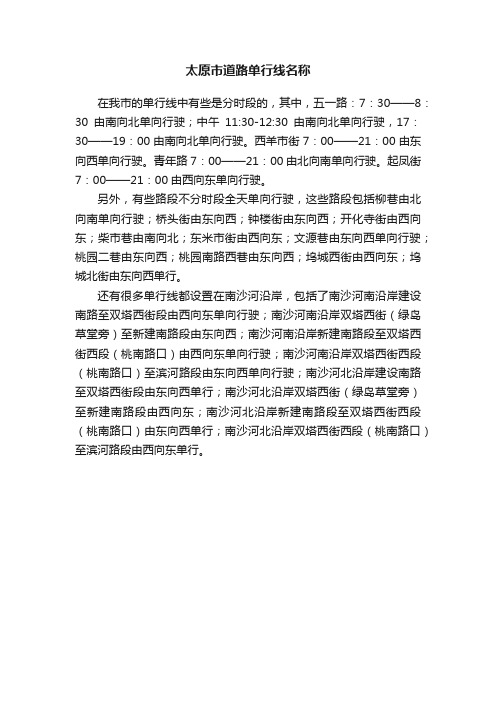 太原市道路单行线名称

在我市的单行线中有些是分时段的，其中，五一路：7：30——8：30 由南向北单向行驶；中午 11:30-12:30 由南向北单向行驶，17：30——19：00 由南向北单向行驶。西羊市街 7：00——21：00 由东向西单向行驶。青年路 7：00——21：00 由北向南单向行驶。起凤街 7：00——21：00 由西向东单向行驶。

另外，有些路段不分时段全天单向行驶，这些路段包括柳巷由北向南单向行驶；桥头街由东向西；钟楼街由东向西；开化寺街由西向东；柴市巷由南向北；东米市街由西向东；文源巷由东向西单向行驶；桃园二巷由东向西；桃园南路西巷由东向西；坞城西街由西向东；坞城北街由东向西单行。

还有很多单行线都设置在南沙河沿岸，包括了南沙河南沿岸建设南路至双塔西街段由西向东单向行驶；南沙河南沿岸双塔西街（绿岛草堂旁）至新建南路段由东向西；南沙河南沿岸新建南路段至双塔西街西段（桃南路口）由西向东单向行驶；南沙河南沿岸双塔西街西段（桃南路口）至滨河路段由东向西单向行驶；南沙河北沿岸建设南路至双塔西街段由东向西单行；南沙河北沿岸双塔西街（绿岛草堂旁）至新建南路段由西向东；南沙河北沿岸新建南路段至双塔西街西段（桃南路口）由东向西单行；南沙河北沿岸双塔西街西段（桃南路口）至滨河路段由西向东单行。